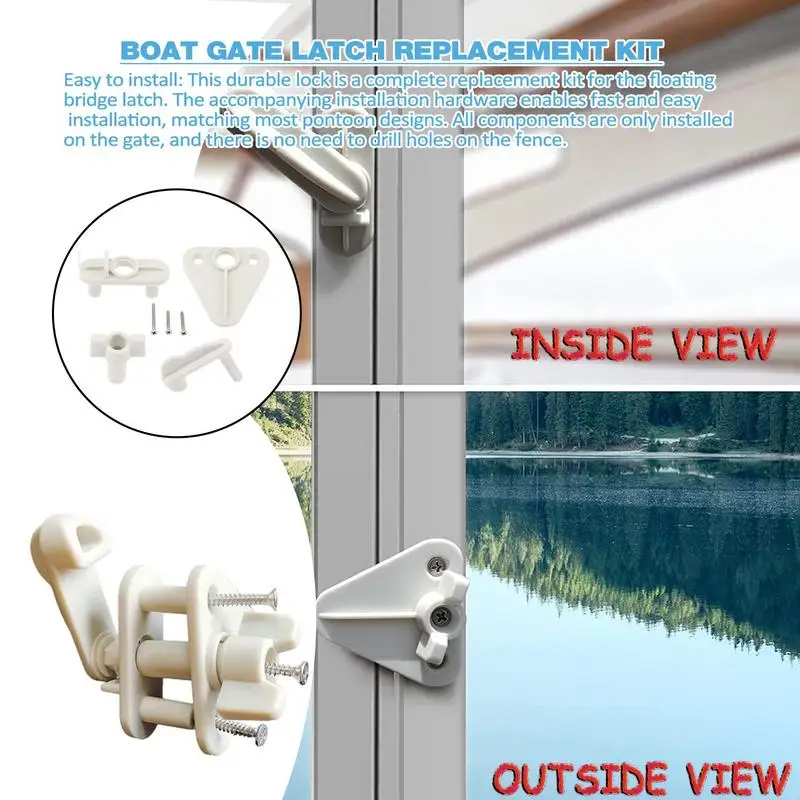 BOAT GATE LATCH REPLACEMENT KIT

Easy to install: This durable lock is a complete replacement kit for the floating bridge latch. The accompanying installation hardware enables fast and easy installation, matching most pontoon designs. All components are only installed on the gate, and there is no need to drill holes on the fence.

INSIDE VIEW

OUTSIDE VIEW